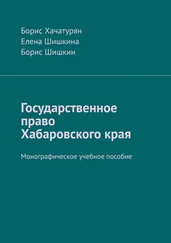 Борис Хачатурян
Елена Шишкина
Борис Шишкин

Государственное право Хабаровского края

Монографическое учебное пособие